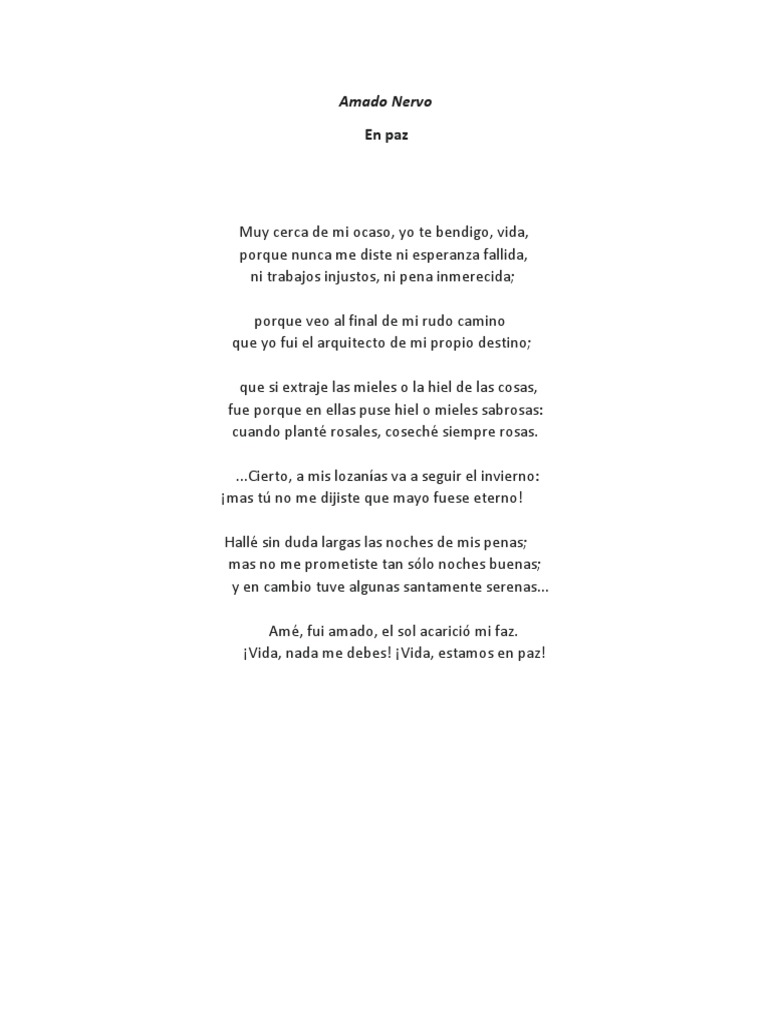 Amado Nervo

En paz

Muy cerca de mi ocaso, yo te bendigo, vida,
porque nunca me diste ni esperanza fallida,
ni trabajos injustos, ni pena inmerecida;

porque veo al final de mi rudo camino
que yo fui el arquitecto de mi propio destino;

que si extraje las mieles o la hiel de las cosas,
fue porque en ellas puse hiel o mieles sabrosas:
cuando planté rosales, coseché siempre rosas.

...Cierto, a mis lozanías va a seguir el invierno:
¡mas tú no me dijiste que mayo fuese eterno!

Hallé sin duda largas las noches de mis penas;
mas no me prometiste tan sólo noches buenas;
y en cambio tuve algunas santamente serenas...

Amé, fui amado, el sol acarició mi faz.
¡Vida, nada me debes! ¡Vida, estamos en paz!